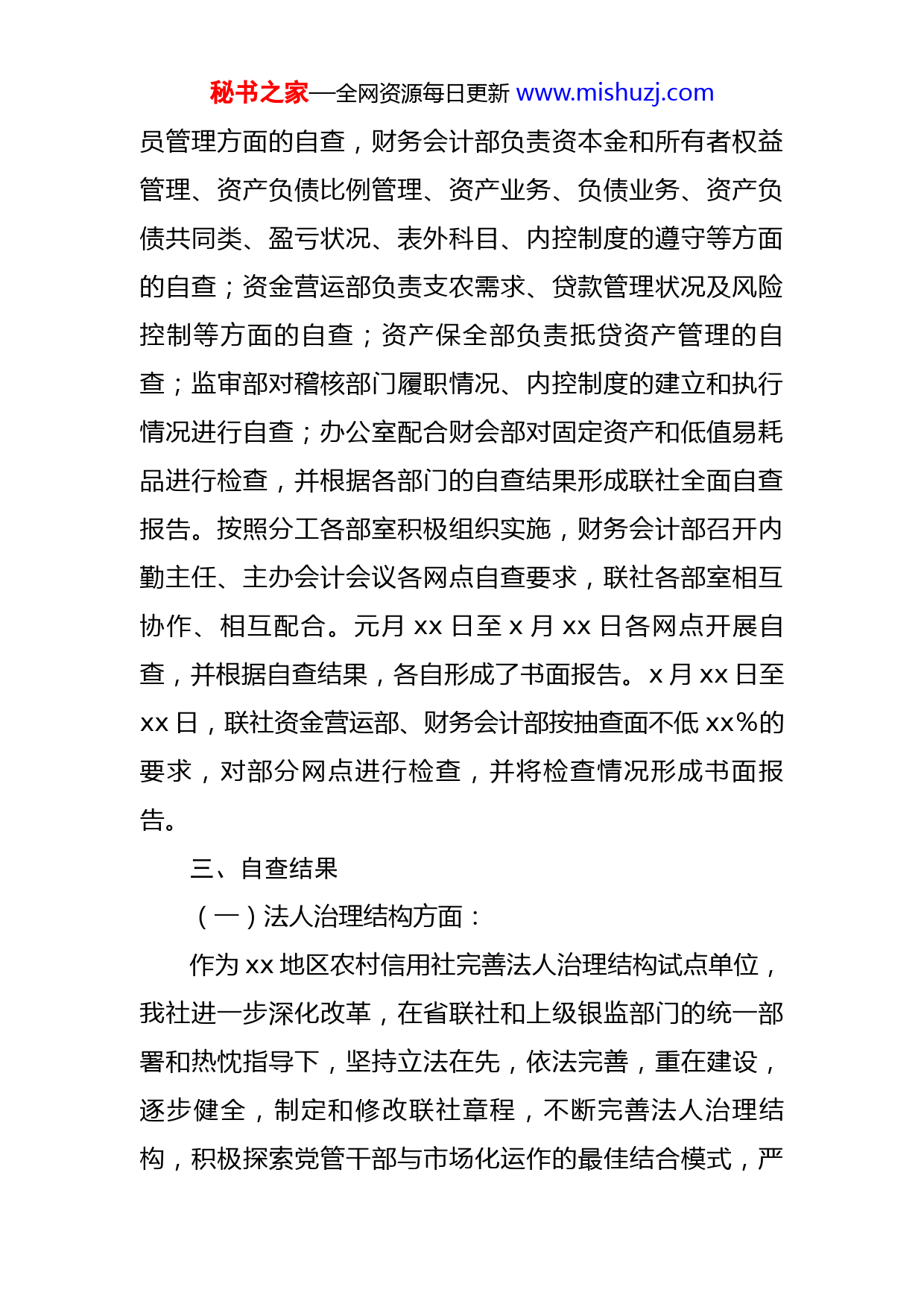 秘书之家—全网资源每日更新 www.mishuzj.com

员管理方面的自查，财务会计部负责资本金和所有者权益管理、资产负债比例管理、资产业务、负债业务、资产负债共同类、盈亏状况、表外科目、内控制度的遵守等方面的自查；资金营运部负责支农需求、贷款管理状况及风险控制等方面的自查；资产保全部负责抵贷资产管理的自查；监审部对稽核部门履职情况、内控制度的建立和执行情况进行自查；办公室配合财会部对固定资产和低值易耗品进行检查，并根据各部门的自查结果形成联社全面自查报告。按照分工各部室积极组织实施，财务会计部召开内勤主任、主办会计会议各网点自查要求，联社各部室相互协作、相互配合。元月 xx 日至 x 月 xx 日各网点开展自查，并根据自查结果，各自形成了书面报告。x 月 xx 日至 xx 日，联社资金营运部、财务会计部按抽查面不低 xx%的要求，对部分网点进行检查，并将检查情况形成书面报告。

三、自查结果

（一）法人治理结构方面：

作为 xx 地区农村信用社完善法人治理结构试点单位，我社进一步深化改革，在省联社和上级银监部门的统一部署和热忱指导下，坚持立法在先，依法完善，重在建设，逐步健全，制定和修改联社章程，不断完善法人治理结构，积极探索党管干部与市场化运作的最佳结合模式，严